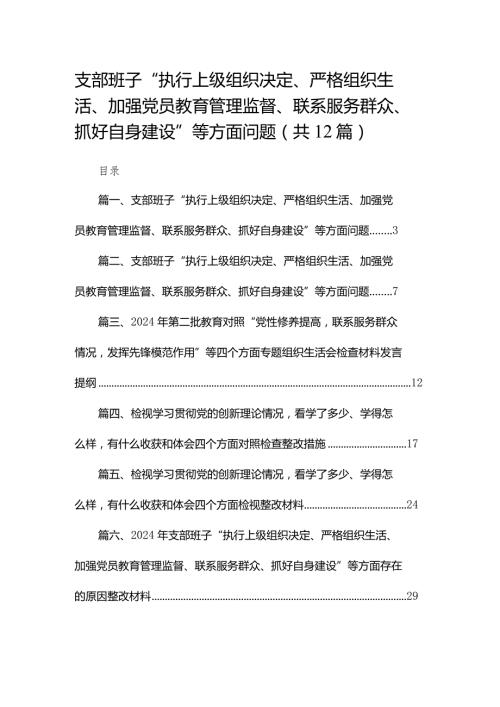 支部班子“执行上级组织决定、严格组织生活、加强党员教育管理监督、联系服务群众、抓好自身建设”等方面问题（共12篇）

目录

篇一、支部班子“执行上级组织决定、严格组织生活、加强党员教育管理监督、联系服务群众、抓好自身建设”等方面问题........3

篇二、支部班子“执行上级组织决定、严格组织生活、加强党员教育管理监督、联系服务群众、抓好自身建设”等方面问题........7

篇三、2024年第二批教育对照“党性修养提高，联系服务群众情况，发挥先锋模范作用”等四个方面专题组织生活会检查材料发言提纲........12

篇四、检视学习贯彻党的创新理论情况，看学了多少、学得怎么样，有什么收获和体会四个方面对照检查整改措施........17

篇五、检视学习贯彻党的创新理论情况，看学了多少、学得怎么样，有什么收获和体会四个方面检视整改材料........24

篇六、2024年支部班子“执行上级组织决定、严格组织生活、加强党员教育管理监督、联系服务群众、抓好自身建设”等方面存在的原因整改材料........29